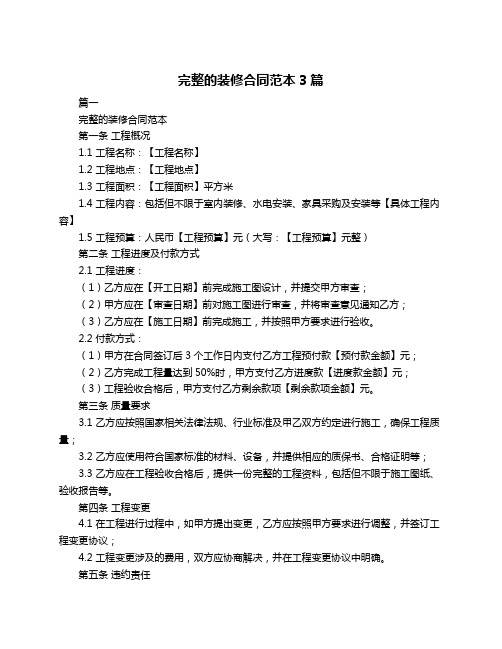 完整的装修合同范本 3 篇

篇一

完整的装修合同范本

第一条 工程概况

1.1 工程名称：【工程名称】

1.2 工程地点：【工程地点】

1.3 工程面积：【工程面积】平方米

1.4 工程内容：包括但不限于室内装修、水电安装、家具采购及安装等【具体工程内容】

1.5 工程预算：人民币【工程预算】元（大写：【工程预算】元整）

第二条 工程进度及付款方式

2.1 工程进度：

（1）乙方应在【开工日期】前完成施工图设计，并提交甲方审查；

（2）甲方应在【审查日期】前对施工图进行审查，并将审查意见通知乙方；

（3）乙方应在【施工日期】前完成施工，并按照甲方要求进行验收。

2.2 付款方式：

（1）甲方在合同签订后 3 个工作日内支付乙方工程预付款【预付款金额】元；

（2）乙方完成工程量达到 50%时，甲方支付乙方进度款【进度款金额】元；

（3）工程验收合格后，甲方支付乙方剩余款项【剩余款项金额】元。

第三条 质量要求

3.1 乙方应按照国家相关法律法规、行业标准及甲乙双方约定进行施工，确保工程质量；

3.2 乙方应使用符合国家标准的材料、设备，并提供相应的质保书、合格证明等；

3.3 乙方应在工程验收合格后，提供一份完整的工程资料，包括但不限于施工图纸、验收报告等。

第四条 工程变更

4.1 在工程进行过程中，如甲方提出变更，乙方应按照甲方要求进行调整，并签订工程变更协议；

4.2 工程变更涉及的费用，双方应协商解决，并在工程变更协议中明确。

第五条 违约责任